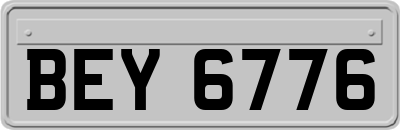 BEY 6776